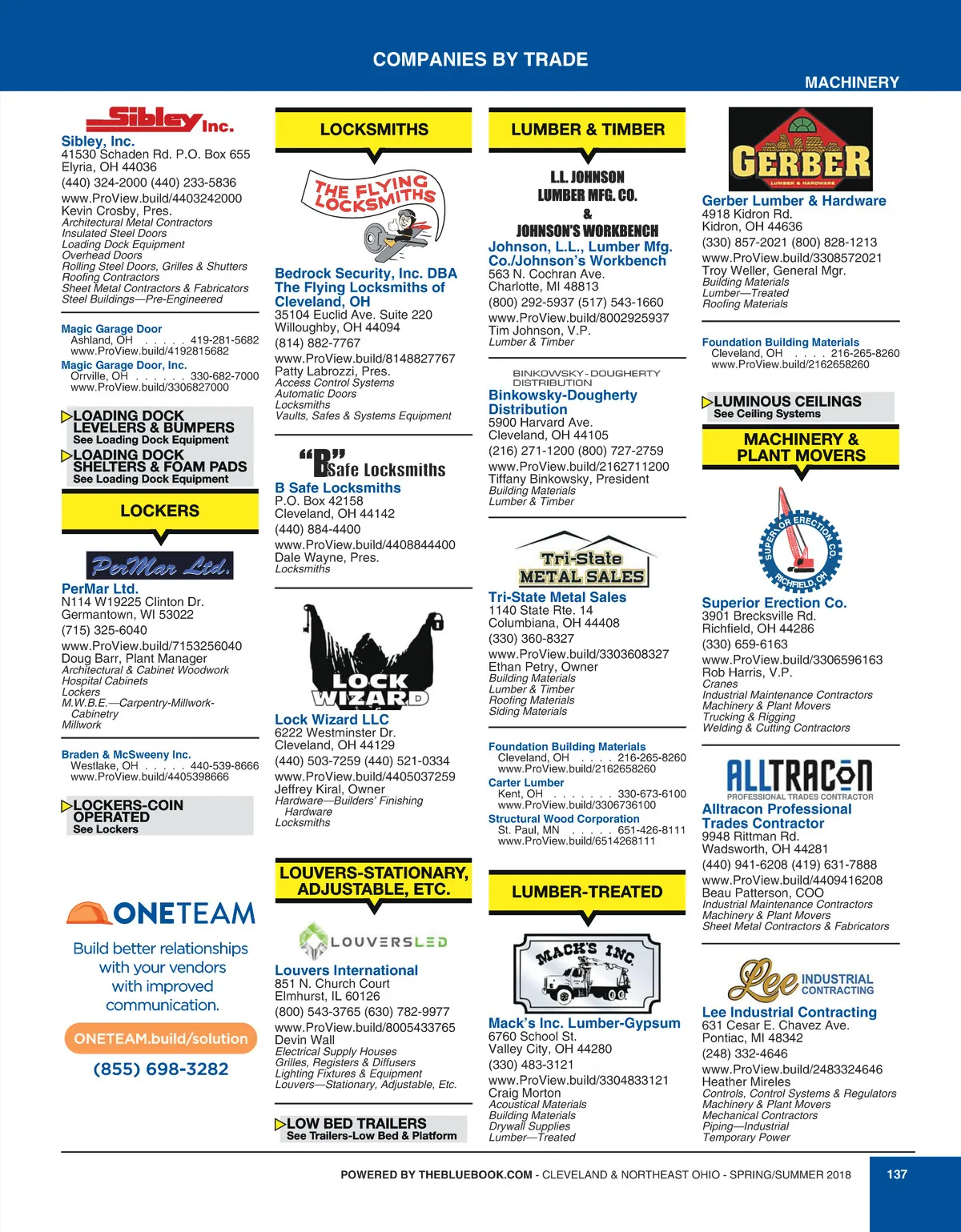 COMPANIES BY TRADE

MACHINERY

Sibley Inc.

Sibley, Inc.
41530 Schaden Rd. P.O. Box 655
Elyria, OH 44036
(440) 324-2000 (440) 233-5836
www.ProView.build/4403242000
Kevin Crosby, Pres.
Architectural Metal Contractors
Insulated Steel Doors
Loading Dock Equipment
Overhead Doors
Rolling Steel Doors, Grilles & Shutters
Roofing Contractors
Sheet Metal Contractors & Fabricators
Steel Buildings—Pre-Engineered

Magic Garage Door
Ashland, OH . . . . . 419-281-5682
www.ProView.build/4192815682
Magic Garage Door, Inc.
Orrville, OH . . . . . . 330-682-7000
www.ProView.build/3306827000

LOADING DOCK LEVELERS & BUMPERS
See Loading Dock Equipment

LOADING DOCK SHELTERS & FOAM PADS
See Loading Dock Equipment

LOCKERS

PerMar Ltd.

PerMar Ltd.
N114 W19225 Clinton Dr.
Germantown, WI 53022
(715) 325-6040
www.ProView.build/7153256040
Doug Barr, Plant Manager
Architectural & Cabinet Woodwork
Hospital Cabinets
Lockers
M.W.B.E.—Carpentry-Millwork-Cabinetry
Millwork

Braden & McSweeny Inc.
Westlake, OH . . . . . 440-539-8666
www.ProView.build/4405398666

LOCKERS-COIN OPERATED
See Lockers

ONETEAM
Build better relationships with your vendors with improved communication.
ONETEAM.build/solution
(855) 698-3282

LOCKSMITHS

THE FLYING LOCKSMITHS

Bedrock Security, Inc. DBA The Flying Locksmiths of Cleveland, OH
35104 Euclid Ave. Suite 220
Willoughby, OH 44094
(814) 882-7767
www.ProView.build/8148827767
Patty Labrozzi, Pres.
Access Control Systems
Automatic Doors
Locksmiths
Vaults, Safes & Systems Equipment

"B" Safe Locksmiths

B Safe Locksmiths
P.O. Box 42158
Cleveland, OH 44142
(440) 884-4400
www.ProView.build/4408844400
Dale Wayne, Pres.
Locksmiths

LOCK WIZARD

Lock Wizard LLC
6222 Westminster Dr.
Cleveland, OH 44129
(440) 503-7259 (440) 521-0334
www.ProView.build/4405037259
Jeffrey Kiral, Owner
Hardware—Builders' Finishing Hardware
Locksmiths

LOUVERS-STATIONARY, ADJUSTABLE, ETC.

LOUVERSLED

Louvers International
851 N. Church Court
Elmhurst, IL 60126
(800) 543-3765 (630) 782-9977
www.ProView.build/8005433765
Devin Wall
Electrical Supply Houses
Grilles, Registers & Diffusers
Lighting Fixtures & Equipment
Louvers—Stationary, Adjustable, Etc.

LOW BED TRAILERS
See Trailers-Low Bed & Platform

LUMBER & TIMBER

L.L. JOHNSON LUMBER MFG. CO. & JOHNSON'S WORKBENCH

Johnson, L.L., Lumber Mfg. Co./Johnson's Workbench
563 N. Cochran Ave.
Charlotte, MI 48813
(800) 292-5937 (517) 543-1660
www.ProView.build/8002925937
Tim Johnson, V.P.
Lumber & Timber

BINKOWSKY-DOUGHERTY DISTRIBUTION

Binkowsky-Dougherty Distribution
5900 Harvard Ave.
Cleveland, OH 44105
(216) 271-1200 (800) 727-2759
www.ProView.build/2162711200
Tiffany Binkowsky, President
Building Materials
Lumber & Timber

Tri-State METAL SALES

Tri-State Metal Sales
1140 State Rte. 14
Columbiana, OH 44408
(330) 360-8327
www.ProView.build/3303608327
Ethan Petry, Owner
Building Materials
Lumber & Timber
Roofing Materials
Siding Materials

Foundation Building Materials
Cleveland, OH . . . . 216-265-8260
www.ProView.build/2162658260
Carter Lumber
Kent, OH . . . . . . . 330-673-6100
www.ProView.build/3306736100
Structural Wood Corporation
St. Paul, MN . . . . . 651-426-8111
www.ProView.build/6514268111

LUMBER-TREATED

MACK'S INC.

Mack's Inc. Lumber-Gypsum
6760 School St.
Valley City, OH 44280
(330) 483-3121
www.ProView.build/3304833121
Craig Morton
Acoustical Materials
Building Materials
Drywall Supplies
Lumber—Treated

GERBER LUMBER & HARDWARE

Gerber Lumber & Hardware
4918 Kidron Rd.
Kidron, OH 44636
(330) 857-2021 (800) 828-1213
www.ProView.build/3308572021
Troy Weller, General Mgr.
Building Materials
Lumber—Treated
Roofing Materials

Foundation Building Materials
Cleveland, OH . . . . 216-265-8260
www.ProView.build/2162658260

LUMINOUS CEILINGS
See Ceiling Systems

MACHINERY & PLANT MOVERS

SUPERIOR ERECTION CO. RICHFIELD, OH

Superior Erection Co.
3901 Brecksville Rd.
Richfield, OH 44286
(330) 659-6163
www.ProView.build/3306596163
Rob Harris, V.P.
Cranes
Industrial Maintenance Contractors
Machinery & Plant Movers
Trucking & Rigging
Welding & Cutting Contractors

ALLTRACON PROFESSIONAL TRADES CONTRACTOR

Alltracon Professional Trades Contractor
9948 Rittman Rd.
Wadsworth, OH 44281
(440) 941-6208 (419) 631-7888
www.ProView.build/4409416208
Beau Patterson, COO
Industrial Maintenance Contractors
Machinery & Plant Movers
Sheet Metal Contractors & Fabricators

Lee INDUSTRIAL CONTRACTING

Lee Industrial Contracting
631 Cesar E. Chavez Ave.
Pontiac, MI 48342
(248) 332-4646
www.ProView.build/2483324646
Heather Mireles
Controls, Control Systems & Regulators
Machinery & Plant Movers
Mechanical Contractors
Piping—Industrial
Temporary Power

POWERED BY THEBLUEBOOK.COM - CLEVELAND & NORTHEAST OHIO - SPRING/SUMMER 2018
137